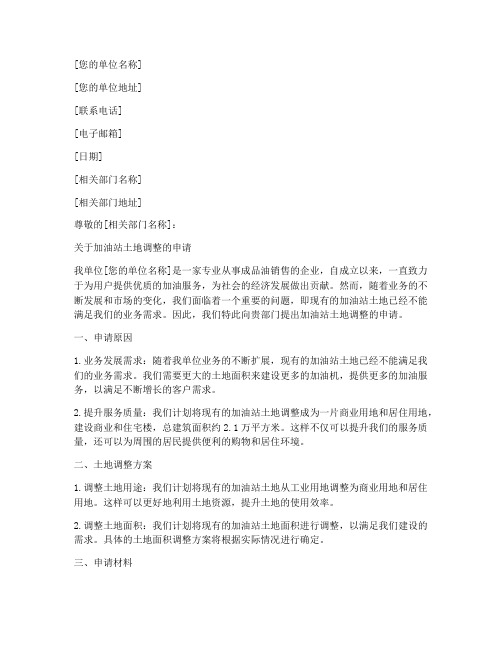 [您的单位名称]

[您的单位地址]

[联系电话]

[电子邮箱]

[日期]

[相关部门名称]

[相关部门地址]

尊敬的[相关部门名称]：

关于加油站土地调整的申请

我单位[您的单位名称]是一家专业从事成品油销售的企业，自成立以来，一直致力于为用户提供优质的加油服务，为社会的经济发展做出贡献。然而，随着业务的不断发展和市场的变化，我们面临着一个重要的问题，即现有的加油站土地已经不能满足我们的业务需求。因此，我们特此向贵部门提出加油站土地调整的申请。

一、申请原因

1. 业务发展需求：随着我单位业务的不断扩展，现有的加油站土地已经不能满足我们的业务需求。我们需要更大的土地面积来建设更多的加油机，提供更多的加油服务，以满足不断增长的客户需求。

2. 提升服务质量：我们计划将现有的加油站土地调整成为一片商业用地和居住用地，建设商业和住宅楼，总建筑面积约 2.1 万平方米。这样不仅可以提升我们的服务质量，还可以为周围的居民提供便利的购物和居住环境。

二、土地调整方案

1. 调整土地用途：我们计划将现有的加油站土地从工业用地调整为商业用地和居住用地。这样可以更好地利用土地资源，提升土地的使用效率。

2. 调整土地面积：我们计划将现有的加油站土地面积进行调整，以满足我们建设的需求。具体的土地面积调整方案将根据实际情况进行确定。

三、申请材料